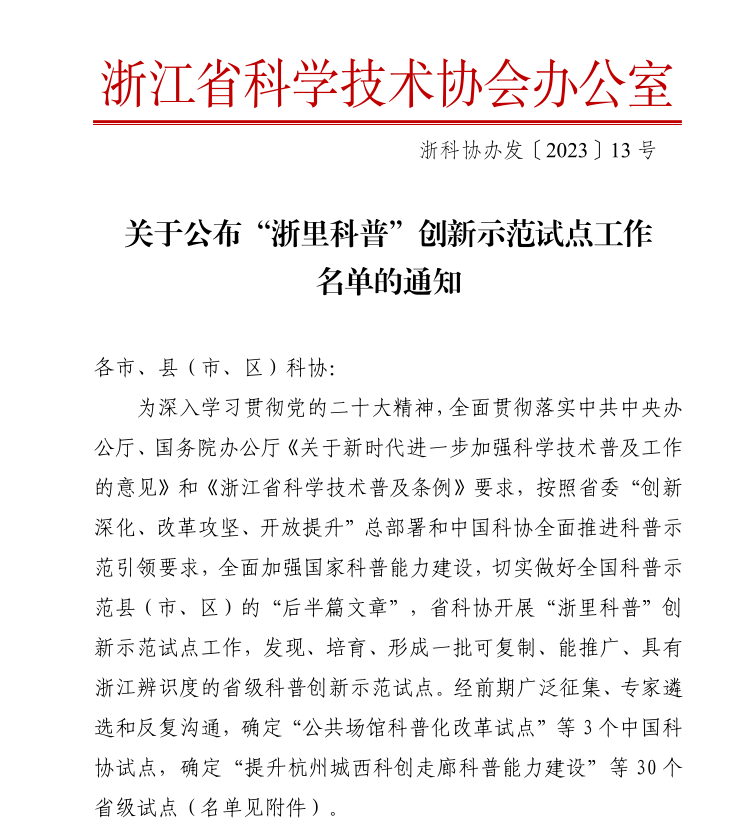 浙江省科学技术协会办公室

浙科协办发〔2023〕13 号

关于公布“浙里科普”创新示范试点工作名单的通知

各市、县（市、区）科协:

为深入学习贯彻党的二十大精神，全面贯彻落实中共中央办公厅、国务院办公厅《关于新时代进一步加强科学技术普及工作的意见》和《浙江省科学技术普及条例》要求，按照省委“创新深化、改革攻坚、开放提升”总部署和中国科协全面推进科普示范引领要求，全面加强国家科普能力建设，切实做好全国科普示范县（市、区）的“后半篇文章”，省科协开展“浙里科普”创新示范试点工作，发现、培育、形成一批可复制、能推广、具有浙江辨识度的省级科普创新示范试点。经前期广泛征集、专家遴选和反复沟通，确定“公共场馆科普化改革试点”等 3 个中国科协试点，确定“提升杭州城西科创走廊科普能力建设”等 30 个省级试点（名单见附件）。